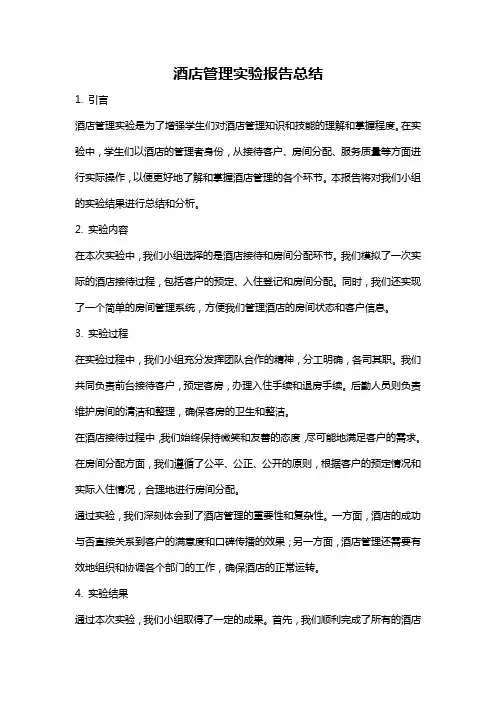 酒店管理实验报告总结

1. 引言

酒店管理实验是为了增强学生们对酒店管理知识和技能的理解和掌握程度。在实验中，学生们以酒店的管理者身份，从接待客户、房间分配、服务质量等方面进行实际操作，以便更好地了解和掌握酒店管理的各个环节。本报告将对我们小组的实验结果进行总结和分析。

2. 实验内容

在本次实验中，我们小组选择的是酒店接待和房间分配环节。我们模拟了一次实际的酒店接待过程，包括客户的预定、入住登记和房间分配。同时，我们还实现了一个简单的房间管理系统，方便我们管理酒店的房间状态和客户信息。

3. 实验过程

在实验过程中，我们小组充分发挥团队合作的精神，分工明确，各司其职。我们共同负责前台接待客户，预定客房，办理入住手续和退房手续。后勤人员则负责维护房间的清洁和整理，确保客房的卫生和整洁。

在酒店接待过程中，我们始终保持微笑和友善的态度，尽可能地满足客户的需求。在房间分配方面，我们遵循了公平、公正、公开的原则，根据客户的预定情况和实际入住情况，合理地进行房间分配。

通过实验，我们深刻体会到了酒店管理的重要性和复杂性。一方面，酒店的成功与否直接关系到客户的满意度和口碑传播的效果；另一方面，酒店管理还需要有效地组织和协调各个部门的工作，确保酒店的正常运转。

4. 实验结果

通过本次实验，我们小组取得了一定的成果。首先，我们顺利完成了所有的酒店